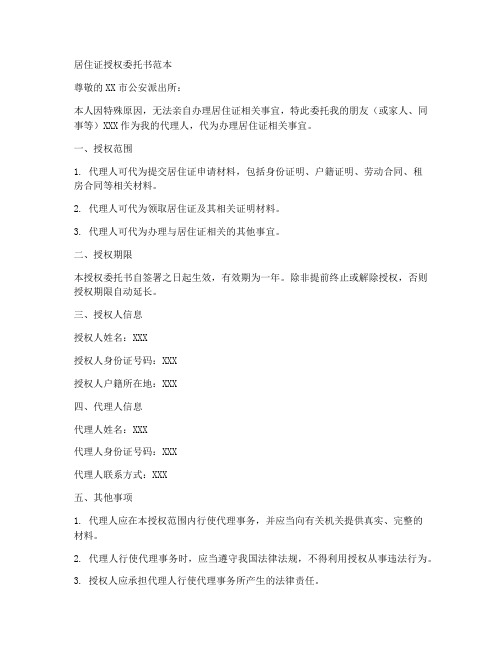 居住证授权委托书范本

尊敬的XX市公安派出所：

本人因特殊原因，无法亲自办理居住证相关事宜，特此委托我的朋友（或家人、同事等）XXX作为我的代理人，代为办理居住证相关事宜。

一、授权范围

1. 代理人可代为提交居住证申请材料，包括身份证明、户籍证明、劳动合同、租房合同等相关材料。

2. 代理人可代为领取居住证及其相关证明材料。

3. 代理人可代为办理与居住证相关的其他事宜。

二、授权期限

本授权委托书自签署之日起生效，有效期为一年。除非提前终止或解除授权，否则授权期限自动延长。

三、授权人信息

授权人姓名：XXX

授权人身份证号码：XXX

授权人户籍所在地：XXX

四、代理人信息

代理人姓名：XXX

代理人身份证号码：XXX

代理人联系方式：XXX

五、其他事项

1. 代理人应在本授权范围内行使代理事务，并应当向有关机关提供真实、完整的材料。

2. 代理人行使代理事务时，应当遵守我国法律法规，不得利用授权从事违法行为。

3. 授权人应承担代理人行使代理事务所产生的法律责任。